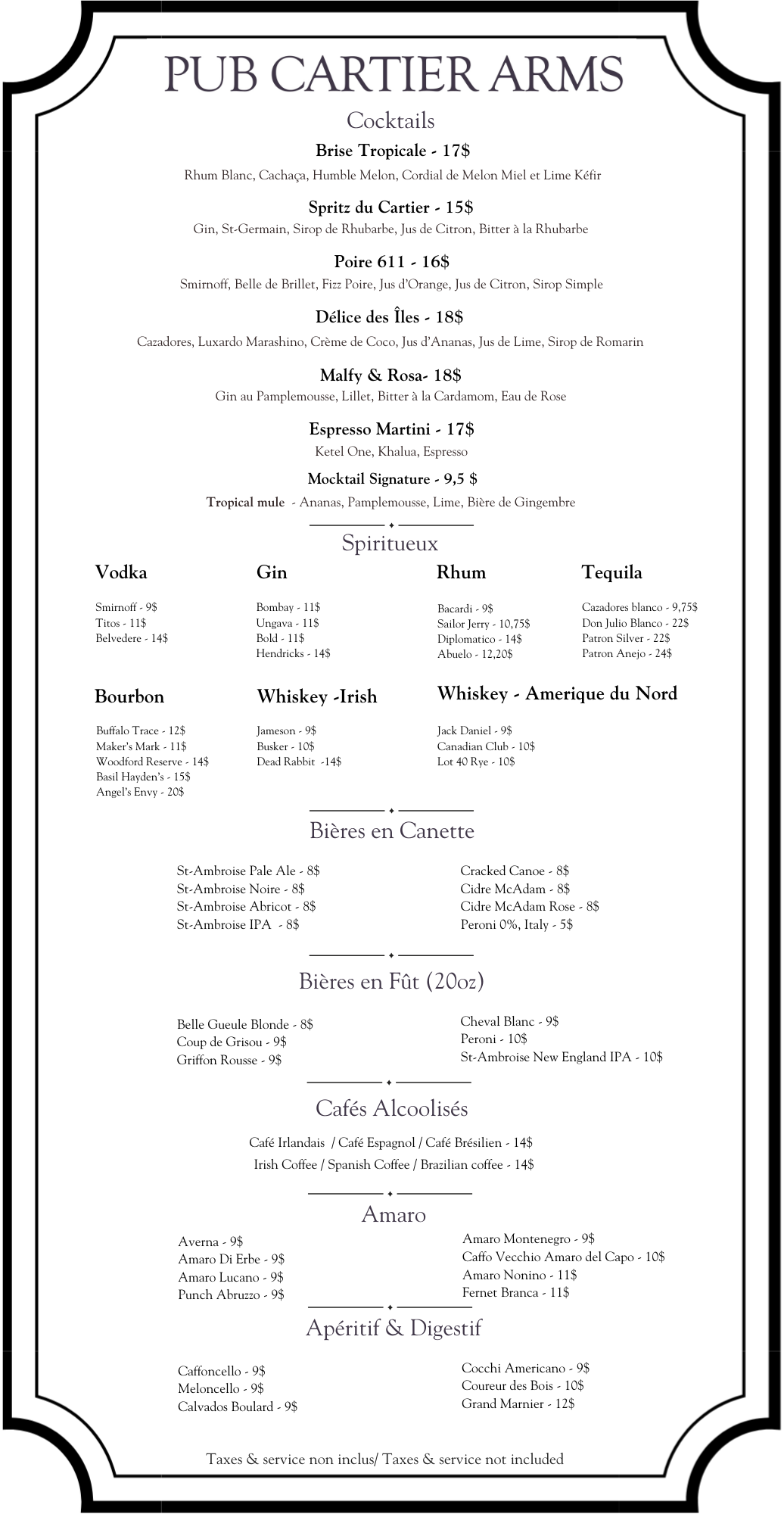 PUB CARTIER ARMS

Cocktails

Brise Tropicale - 17$
Rhum Blanc, Cachaça, Humble Melon, Cordial de Melon Miel et Lime Kéfir

Spritz du Cartier - 15$
Gin, St-Germain, Sirop de Rhubarbe, Jus de Citron, Bitter à la Rhubarbe

Poire 611 - 16$
Smirnoff, Belle de Brillet, Fizz Poire, Jus d'Orange, Jus de Citron, Sirop Simple

Délice des Îles - 18$
Cazadores, Luxardo Marashino, Crème de Coco, Jus d'Ananas, Jus de Lime, Sirop de Romarin

Malfy & Rosa- 18$
Gin au Pamplemousse, Lillet, Bitter à la Cardamom, Eau de Rose

Espresso Martini - 17$
Ketel One, Khalua, Espresso

Mocktail Signature - 9,5 $
Tropical mule - Ananas, Pamplemousse, Lime, Bière de Gingembre

Spiritueux

Vodka
Smirnoff - 9$
Titos - 11$
Belvedere - 14$

Gin
Bombay - 11$
Ungava - 11$
Bold - 11$
Hendricks - 14$

Rhum
Bacardi - 9$
Sailor Jerry - 10,75$
Diplomatico - 14$
Abuelo - 12,20$

Tequila
Cazadores blanco - 9,75$
Don Julio Blanco - 22$
Patron Silver - 22$
Patron Anejo - 24$

Bourbon
Buffalo Trace - 12$
Maker's Mark - 11$
Woodford Reserve - 14$
Basil Hayden's - 15$
Angel's Envy - 20$

Whiskey -Irish
Jameson - 9$
Busker - 10$
Dead Rabbit -14$

Whiskey - Amerique du Nord
Jack Daniel - 9$
Canadian Club - 10$
Lot 40 Rye - 10$

Bières en Canette

St-Ambroise Pale Ale - 8$
St-Ambroise Noire - 8$
St-Ambroise Abricot - 8$
St-Ambroise IPA - 8$

Cracked Canoe - 8$
Cidre McAdam - 8$
Cidre McAdam Rose - 8$
Peroni 0%, Italy - 5$

Bières en Fût (20oz)

Belle Gueule Blonde - 8$
Coup de Grisou - 9$
Griffon Rousse - 9$

Cheval Blanc - 9$
Peroni - 10$
St-Ambroise New England IPA - 10$

Cafés Alcoolisés

Café Irlandais / Café Espagnol / Café Brésilien - 14$
Irish Coffee / Spanish Coffee / Brazilian coffee - 14$

Amaro

Averna - 9$
Amaro Di Erbe - 9$
Amaro Lucano - 9$
Punch Abruzzo - 9$

Amaro Montenegro - 9$
Caffo Vecchio Amaro del Capo - 10$
Amaro Nonino - 11$
Fernet Branca - 11$

Apéritif & Digestif

Caffoncello - 9$
Meloncello - 9$
Calvados Boulard - 9$

Cocchi Americano - 9$
Coureur des Bois - 10$
Grand Marnier - 12$

Taxes & service non inclus/ Taxes & service not included